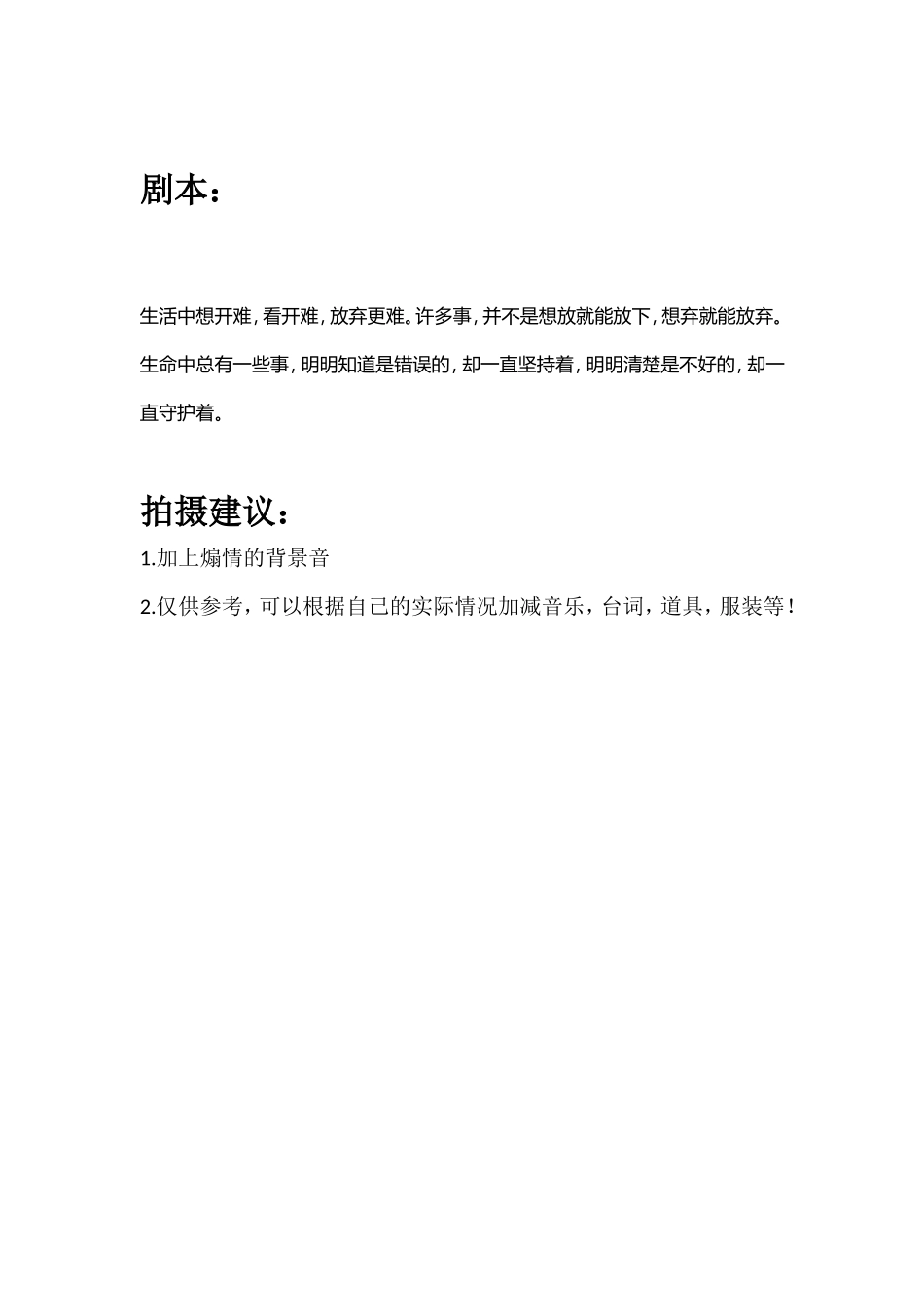 剧本：

生活中想开难，看开难，放弃更难。许多事，并不是想放就能放下，想弃就能放弃。生命中总有一些事，明明知道是错误的，却一直坚持着，明明清楚是不好的，却一直守护着。

拍摄建议：

1.加上煽情的背景音

2.仅供参考，可以根据自己的实际情况加减音乐，台词，道具，服装等！